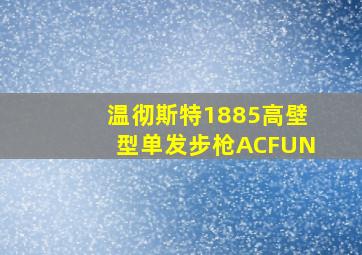 温彻斯特1885高壁型单发步枪ACFUN